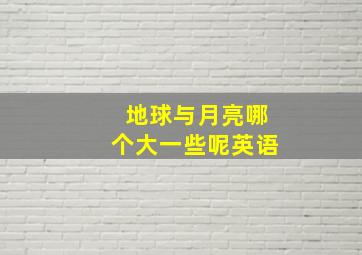 地球与月亮哪个大一些呢英语